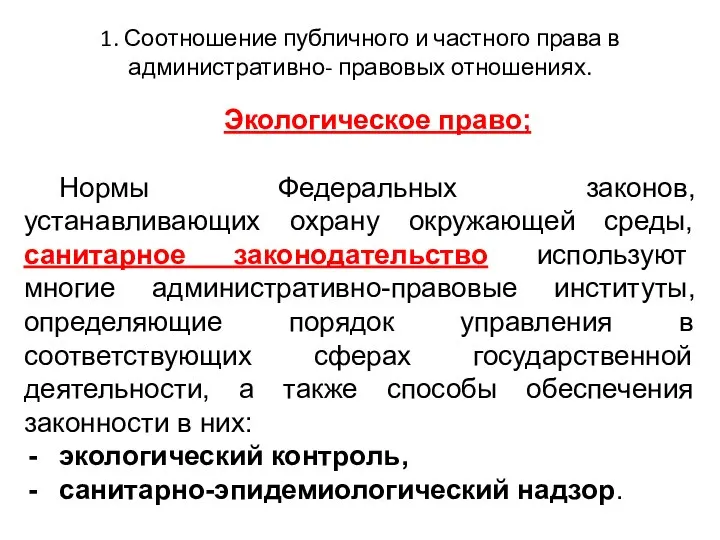 1. Соотношение публичного и частного права в административно- правовых отношениях.

Экологическое право;

Нормы Федеральных законов, устанавливающих охрану окружающей среды, санитарное законодательство используют многие административно-правовые институты, определяющие порядок управления в соответствующих сферах государственной деятельности, а также способы обеспечения законности в них:
- экологический контроль,
- санитарно-эпидемиологический надзор.